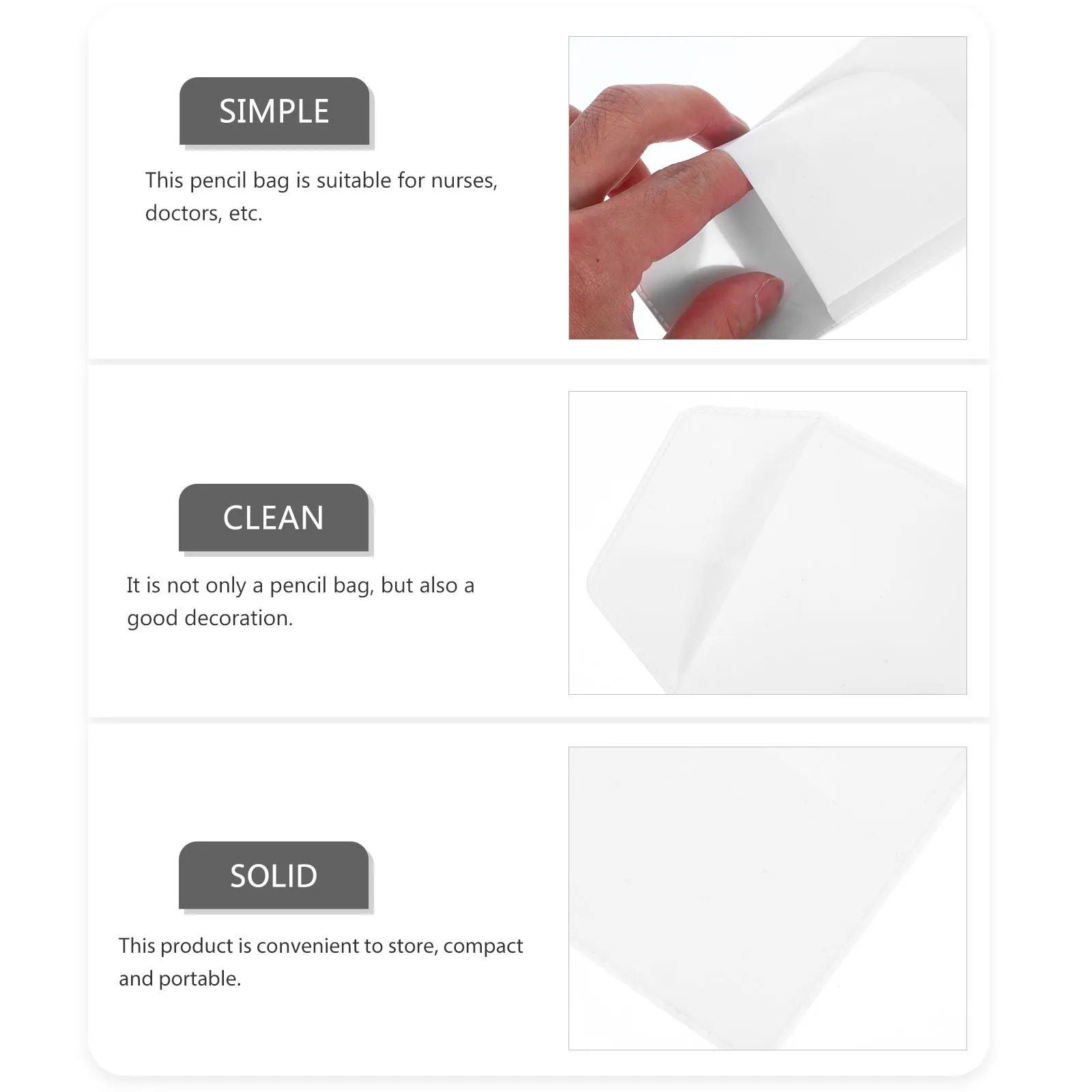 SIMPLE

This pencil bag is suitable for nurses, doctors, etc.

CLEAN

It is not only a pencil bag, but also a good decoration.

SOLID

This product is convenient to store, compact and portable.